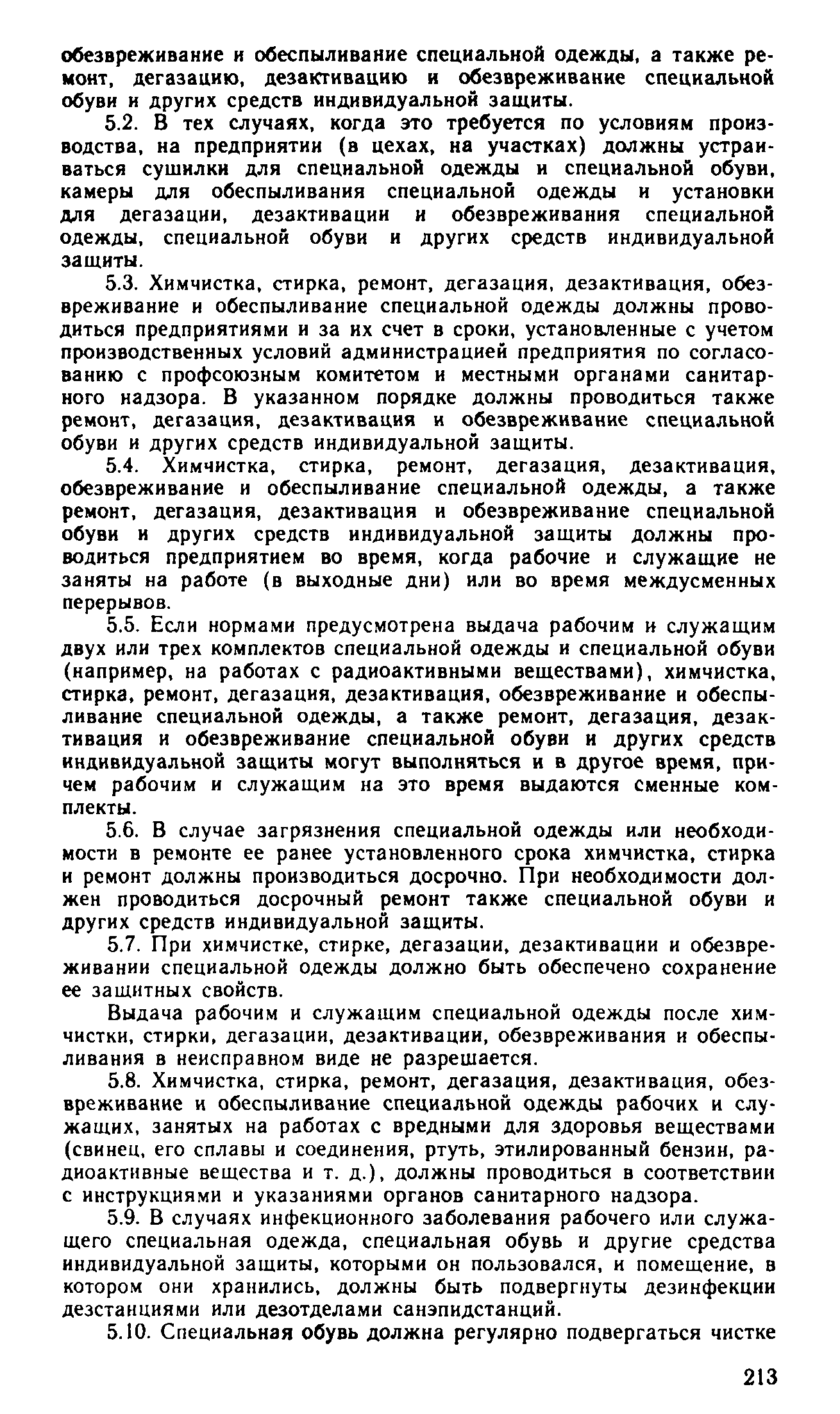 обезвреживание и обеспыливание специальной одежды, а также ремонт, дегазацию, дезактивацию и обезвреживание специальной обуви и других средств индивидуальной защиты.

5.2. В тех случаях, когда это требуется по условиям производства, на предприятии (в цехах, на участках) должны устраиваться сушилки для специальной одежды и специальной обуви, камеры для обеспыливания специальной одежды и установки для дегазации, дезактивации и обезвреживания специальной одежды, специальной обуви и других средств индивидуальной защиты.

5.3. Химчистка, стирка, ремонт, дегазация, дезактивация, обезвреживание и обеспыливание специальной одежды должны проводиться предприятиями и за их счет в сроки, установленные с учетом производственных условий администрацией предприятия по согласованию с профсоюзным комитетом и местными органами санитарного надзора. В указанном порядке должны проводиться также ремонт, дегазация, дезактивация и обезвреживание специальной обуви и других средств индивидуальной защиты.

5.4. Химчистка, стирка, ремонт, дегазация, дезактивация, обезвреживание и обеспыливание специальной одежды, а также ремонт, дегазация, дезактивация и обезвреживание специальной обуви и других средств индивидуальной защиты должны проводиться предприятием во время, когда рабочие и служащие не заняты на работе (в выходные дни) или во время междусменных перерывов.

5.5. Если нормами предусмотрена выдача рабочим и служащим двух или трех комплектов специальной одежды и специальной обуви (например, на работах с радиоактивными веществами), химчистка, стирка, ремонт, дегазация, дезактивация, обезвреживание и обеспыливание специальной одежды, а также ремонт, дегазация, дезактивация и обезвреживание специальной обуви и других средств индивидуальной защиты могут выполняться и в другое время, причем рабочим и служащим на это время выдаются сменные комплекты.

5.6. В случае загрязнения специальной одежды или необходимости в ремонте ее ранее установленного срока химчистка, стирка и ремонт должны производиться досрочно. При необходимости должен проводиться досрочный ремонт также специальной обуви и других средств индивидуальной защиты.

5.7. При химчистке, стирке, дегазации, дезактивации и обезвреживании специальной одежды должно быть обеспечено сохранение ее защитных свойств.

Выдача рабочим и служащим специальной одежды после химчистки, стирки, дегазации, дезактивации, обезвреживания и обеспыливания в неисправном виде не разрешается.

5.8. Химчистка, стирка, ремонт, дегазация, дезактивация, обезвреживание и обеспыливание специальной одежды рабочих и служащих, занятых на работах с вредными для здоровья веществами (свинец, его сплавы и соединения, ртуть, этилированный бензин, радиоактивные вещества и т. д.), должны проводиться в соответствии с инструкциями и указаниями органов санитарного надзора.

5.9. В случаях инфекционного заболевания рабочего или служащего специальная одежда, специальная обувь и другие средства индивидуальной защиты, которыми он пользовался, и помещение, в котором они хранились, должны быть подвергнуты дезинфекции дезстанциями или дезотделами санэпидстанций.

5.10. Специальная обувь должна регулярно подвергаться чистке

213